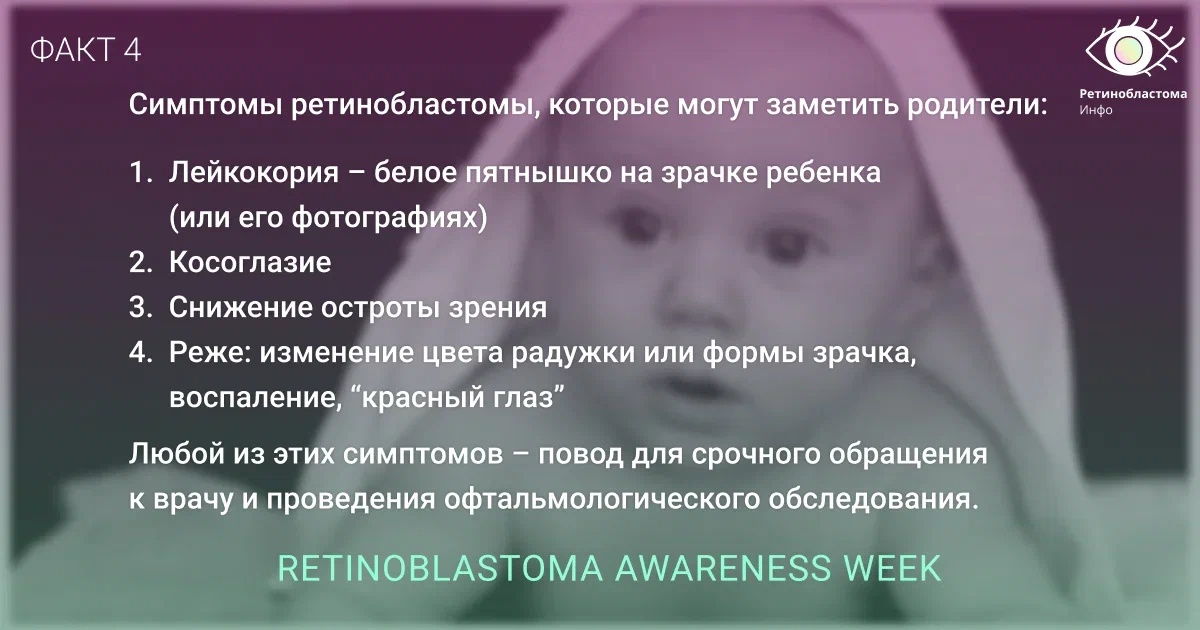 ФАКТ 4

Ретинобластома
Инфо

Симптомы ретинобластомы, которые могут заметить родители:

1. Лейкокория – белое пятнышко на зрачке ребенка (или его фотографиях)
2. Косоглазие
3. Снижение остроты зрения
4. Реже: изменение цвета радужки или формы зрачка, воспаление, “красный глаз”

Любой из этих симптомов – повод для срочного обращения к врачу и проведения офтальмологического обследования.

RETINOBLASTOMA AWARENESS WEEK